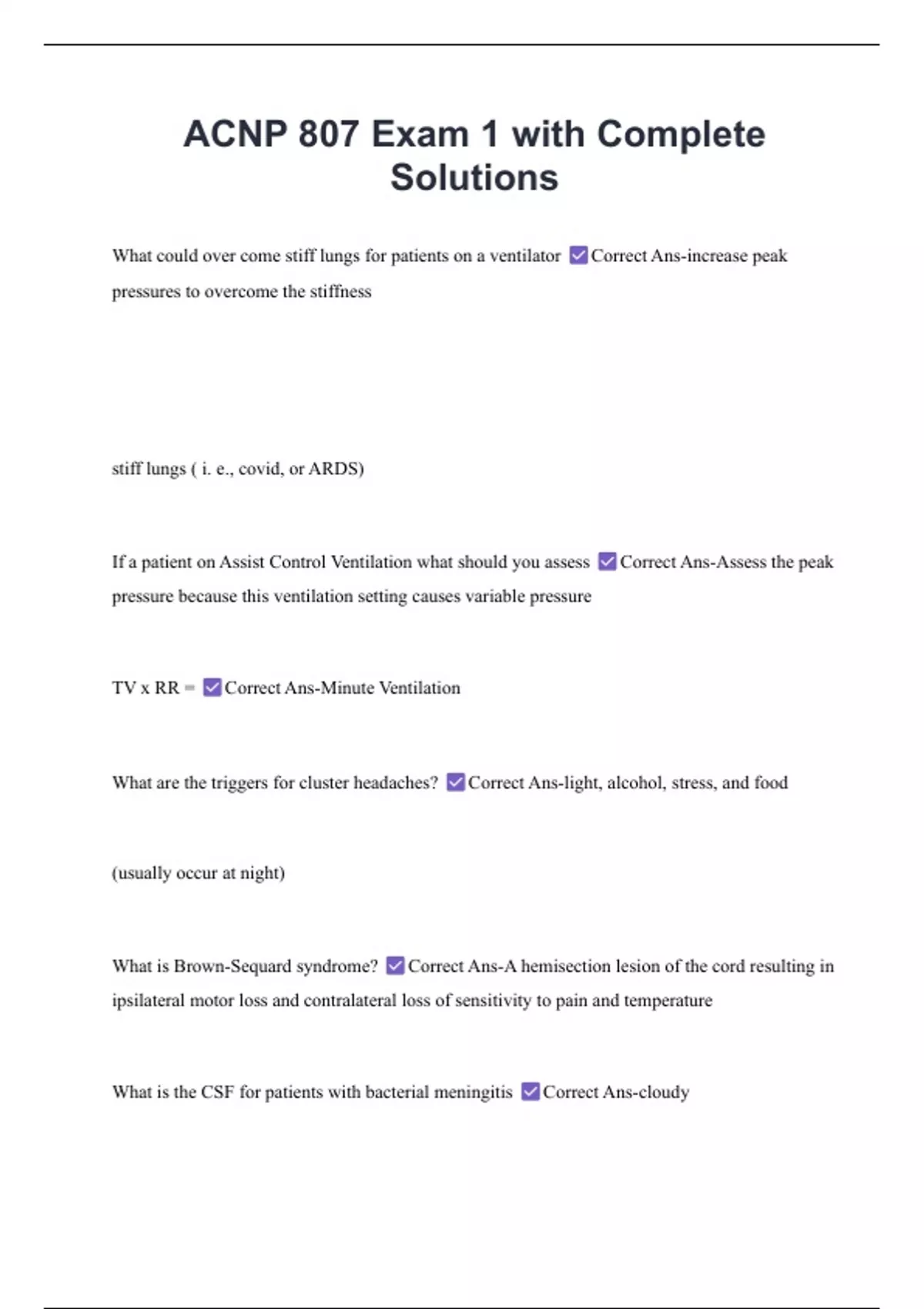 ACNP 807 Exam 1 with Complete Solutions

What could over come stiff lungs for patients on a ventilator ✅Correct Ans-increase peak pressures to overcome the stiffness

stiff lungs ( i. e., covid, or ARDS)

If a patient on Assist Control Ventilation what should you assess ✅Correct Ans-Assess the peak pressure because this ventilation setting causes variable pressure

TV x RR = ✅Correct Ans-Minute Ventilation

What are the triggers for cluster headaches? ✅Correct Ans-light, alcohol, stress, and food

(usually occur at night)

What is Brown-Sequard syndrome? ✅Correct Ans-A hemisection lesion of the cord resulting in ipsilateral motor loss and contralateral loss of sensitivity to pain and temperature

What is the CSF for patients with bacterial meningitis ✅Correct Ans-cloudy